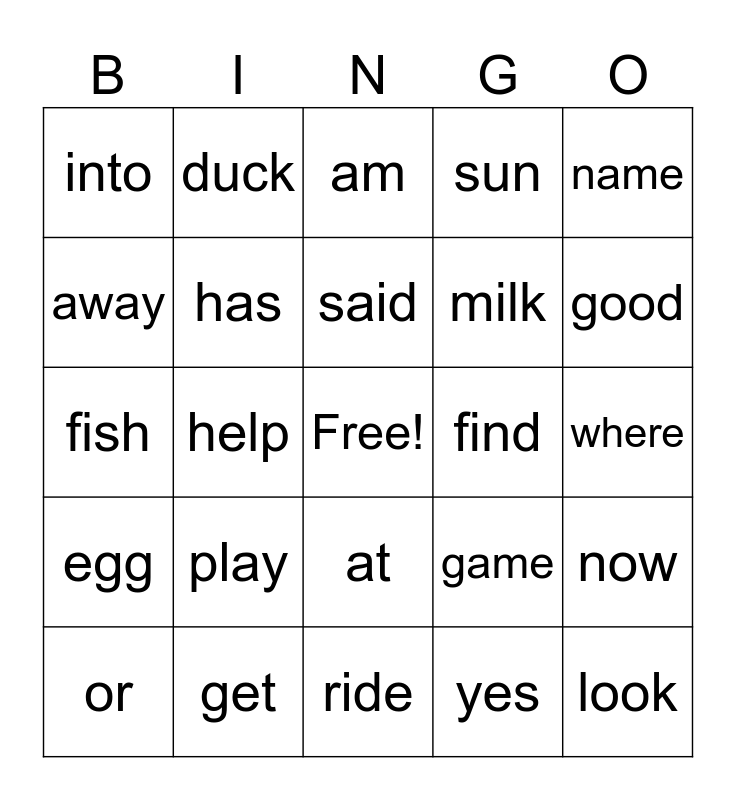 | B | I | N | G | O |
|---|---|---|---|---|
| into | duck | am | sun | name |
| away | has | said | milk | good |
| fish | help | Free! | find | where |
| egg | play | at | game | now |
| or | get | ride | yes | look |